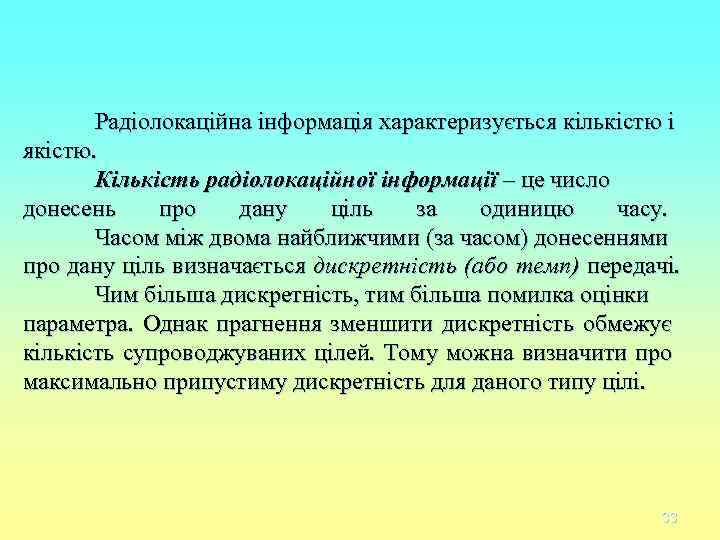 Радіолокаційна інформація характеризується кількістю і якістю.

Кількість радіолокаційної інформації – це число донесень про дану ціль за одиницю часу.

Часом між двома найближчими (за часом) донесеннями про дану ціль визначається дискретність (або темп) передачі.

Чим більша дискретність, тим більша помилка оцінки параметра. Однак прагнення зменшити дискретність обмежує кількість супроводжуваних цілей. Тому можна визначити про максимально припустиму дискретність для даного типу цілі.

33